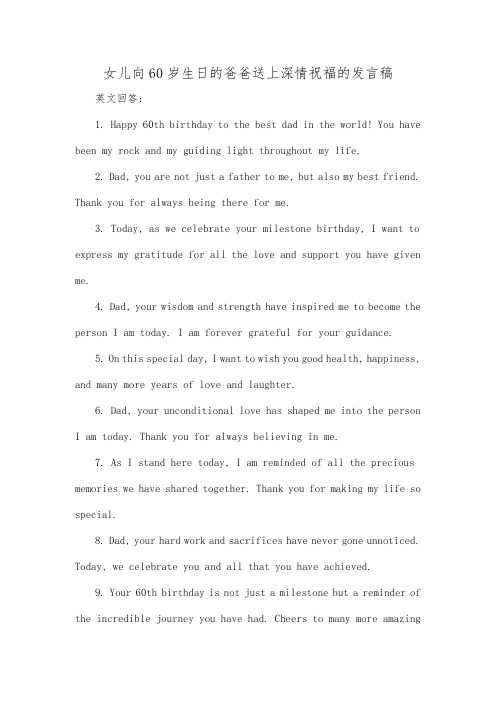 女儿向60岁生日的爸爸送上深情祝福的发言稿

英文回答：

1. Happy 60th birthday to the best dad in the world! You have been my rock and my guiding light throughout my life.

2. Dad, you are not just a father to me, but also my best friend. Thank you for always being there for me.

3. Today, as we celebrate your milestone birthday, I want to express my gratitude for all the love and support you have given me.

4. Dad, your wisdom and strength have inspired me to become the person I am today. I am forever grateful for your guidance.

5. On this special day, I want to wish you good health, happiness, and many more years of love and laughter.

6. Dad, your unconditional love has shaped me into the person I am today. Thank you for always believing in me.

7. As I stand here today, I am reminded of all the precious memories we have shared together. Thank you for making my life so special.

8. Dad, your hard work and sacrifices have never gone unnoticed. Today, we celebrate you and all that you have achieved.

9. Your 60th birthday is not just a milestone but a reminder of the incredible journey you have had. Cheers to many more amazing